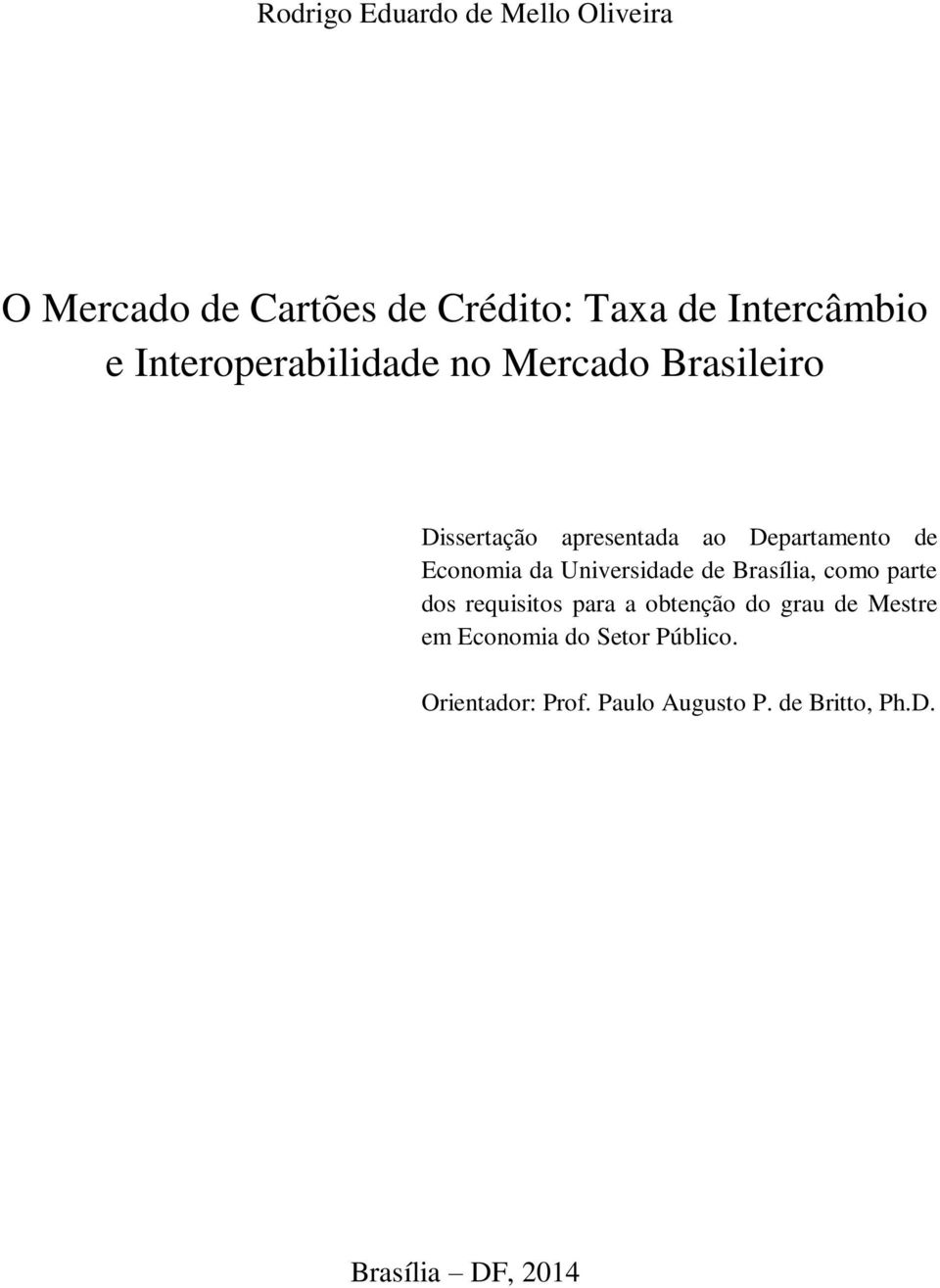 Rodrigo Eduardo de Mello Oliveira

O Mercado de Cartões de Crédito: Taxa de Intercâmbio e Interoperabilidade no Mercado Brasileiro

Dissertação apresentada ao Departamento de Economia da Universidade de Brasília, como parte dos requisitos para a obtenção do grau de Mestre em Economia do Setor Público.

Orientador: Prof. Paulo Augusto P. de Britto, Ph.D.

Brasília – DF, 2014